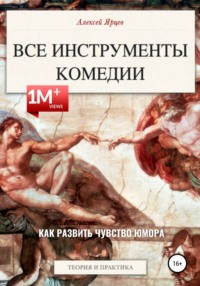 Алексей Ярцев

ВСЕ ИНСТРУМЕНТЫ КОМЕДИИ

1M+ VIEWS

КАК РАЗВИТЬ ЧУВСТВО ЮМОРА

ТЕОРИЯ И ПРАКТИКА

16+